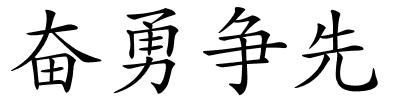 奋勇争先